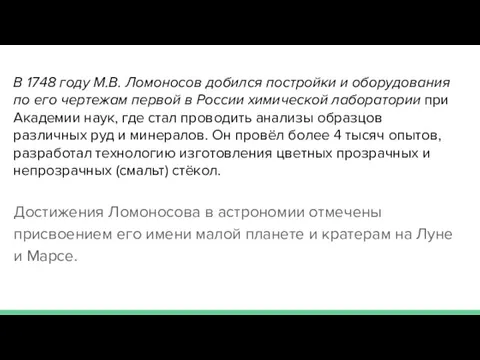 В 1748 году М.В. Ломоносов добился постройки и оборудования по его чертежам первой в России химической лаборатории при Академии наук, где стал проводить анализы образцов различных руд и минералов. Он провёл более 4 тысяч опытов, разработал технологию изготовления цветных прозрачных и непрозрачных (смальт) стёкол.

Достижения Ломоносова в астрономии отмечены присвоением его имени малой планете и кратерам на Луне и Марсе.